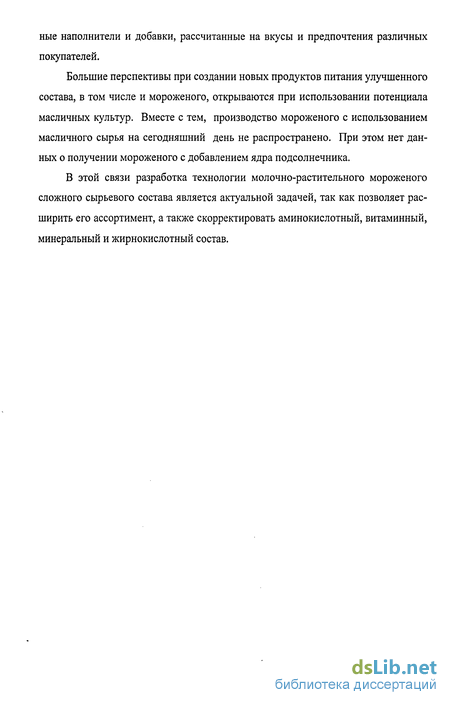 ные наполнители и добавки, рассчитанные на вкусы и предпочтения различных покупателей.

Большие перспективы при создании новых продуктов питания улучшенного состава, в том числе и мороженого, открываются при использовании потенциала масличных культур. Вместе с тем, производство мороженого с использованием масличного сырья на сегодняшний день не распространено. При этом нет данных о получении мороженого с добавлением ядра подсолнечника.

В этой связи разработка технологии молочно-растительного мороженого сложного сырьевого состава является актуальной задачей, так как позволяет расширить его ассортимент, а также скорректировать аминокислотный, витаминный, минеральный и жирнокислотный состав.

dsLib.net
библиотека диссертаций